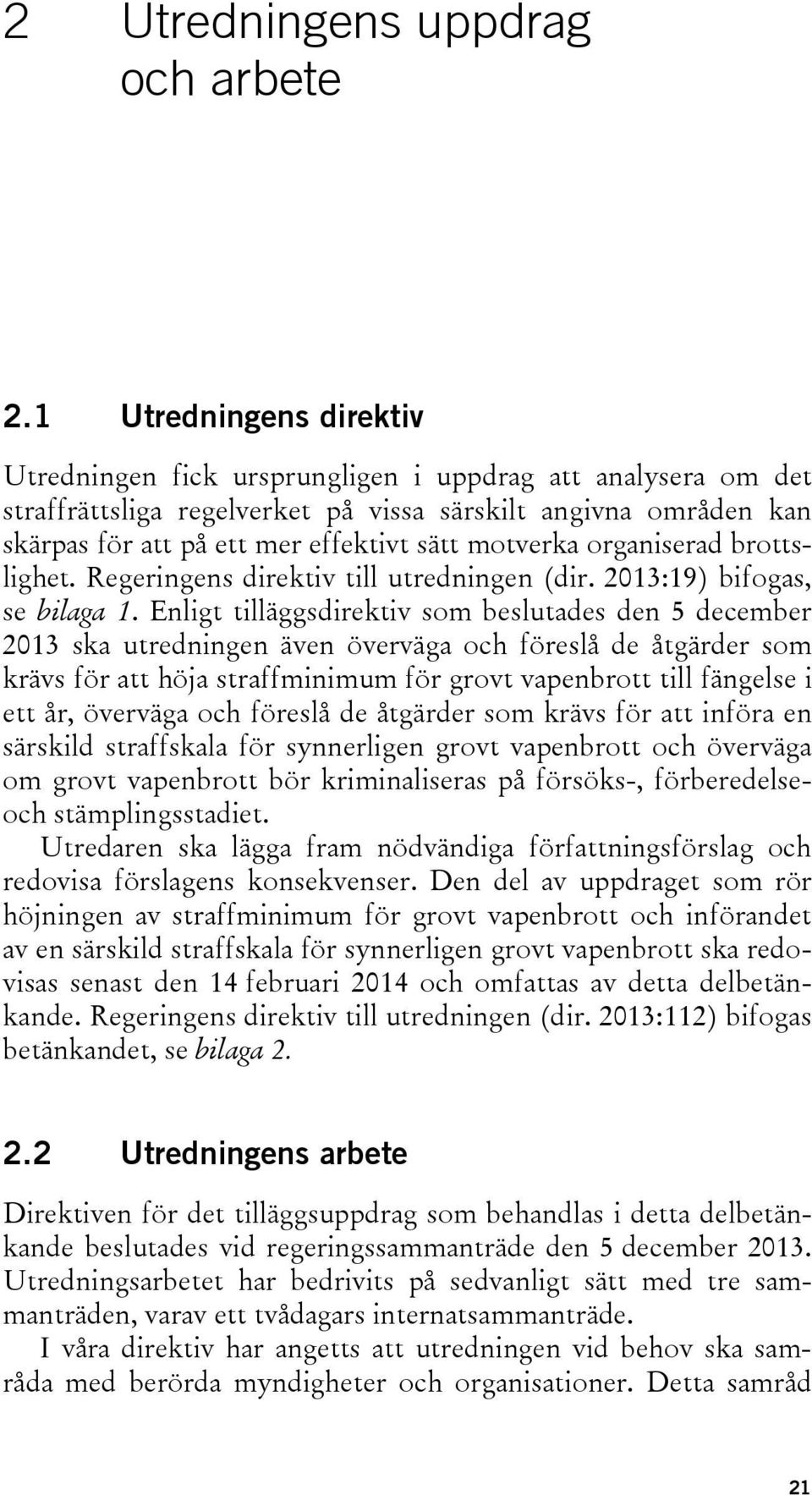 2 Utredningens uppdrag och arbete

2.1 Utredningens direktiv

Utredningen fick ursprungligen i uppdrag att analysera om det straffrättsliga regelverket på vissa särskilt angivna områden kan skärpas för att på ett mer effektivt sätt motverka organiserad brottslighet. Regeringens direktiv till utredningen (dir. 2013:19) bifogas, se bilaga 1. Enligt tilläggsdirektiv som beslutades den 5 december 2013 ska utredningen även överväga och föreslå de åtgärder som krävs för att höja straffminimum för grovt vapenbrott till fängelse i ett år, överväga och föreslå de åtgärder som krävs för att införa en särskild straffskala för synnerligen grovt vapenbrott och överväga om grovt vapenbrott bör kriminaliseras på försöks-, förberedelse- och stämplingsstadiet.

Utredaren ska lägga fram nödvändiga författningsförslag och redovisa förslagens konsekvenser. Den del av uppdraget som rör höjningen av straffminimum för grovt vapenbrott och införandet av en särskild straffskala för synnerligen grovt vapenbrott ska redovisas senast den 14 februari 2014 och omfattas av detta delbetänkande. Regeringens direktiv till utredningen (dir. 2013:112) bifogas betänkandet, se bilaga 2.

2.2 Utredningens arbete

Direktiven för det tilläggsuppdrag som behandlas i detta delbetänkande beslutades vid regeringssammanträde den 5 december 2013. Utredningsarbetet har bedrivits på sedvanligt sätt med tre sammanträden, varav ett tvådagars internatsammanträde.

I våra direktiv har angetts att utredningen vid behov ska samråda med berörda myndigheter och organisationer. Detta samråd

21